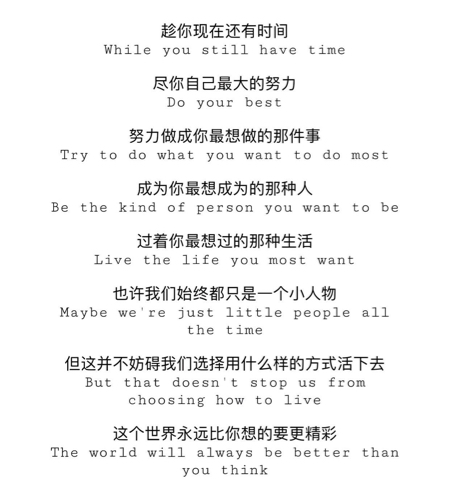 趁你现在还有时间
While you still have time

尽你自己最大的努力
Do your best

努力做成你最想做的那件事
Try to do what you want to do most

成为你最想成为的那种人
Be the kind of person you want to be

过着你最想过的那种生活
Live the life you most want

也许我们始终都只是一个小人物
Maybe we're just little people all the time

但这并不妨碍我们选择用什么样的方式活下去
But that doesn't stop us from choosing how to live

这个世界永远比你想的要更精彩
The world will always be better than you think